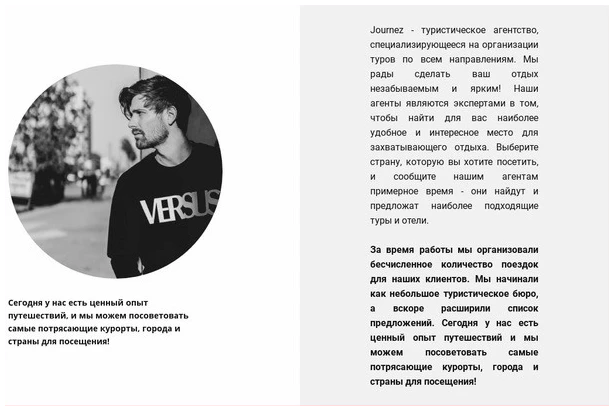 VERSUS

Сегодня у нас есть ценный опыт путешествий, и мы можем посоветовать самые потрясающие курорты, города и страны для посещения!

Journez - туристическое агентство, специализирующееся на организации туров по всем направлениям. Мы рады сделать ваш отдых незабываемым и ярким! Наши агенты являются экспертами в том, чтобы найти для вас наиболее удобное и интересное место для захватывающего отдыха. Выберите страну, которую вы хотите посетить, и сообщите нашим агентам примерное время - они найдут и предложат наиболее подходящие туры и отели.

За время работы мы организовали бесчисленное количество поездок для наших клиентов. Мы начинали как небольшое туристическое бюро, а вскоре расширили список предложений. Сегодня у нас есть ценный опыт путешествий и мы можем посоветовать самые потрясающие курорты, города и страны для посещения!